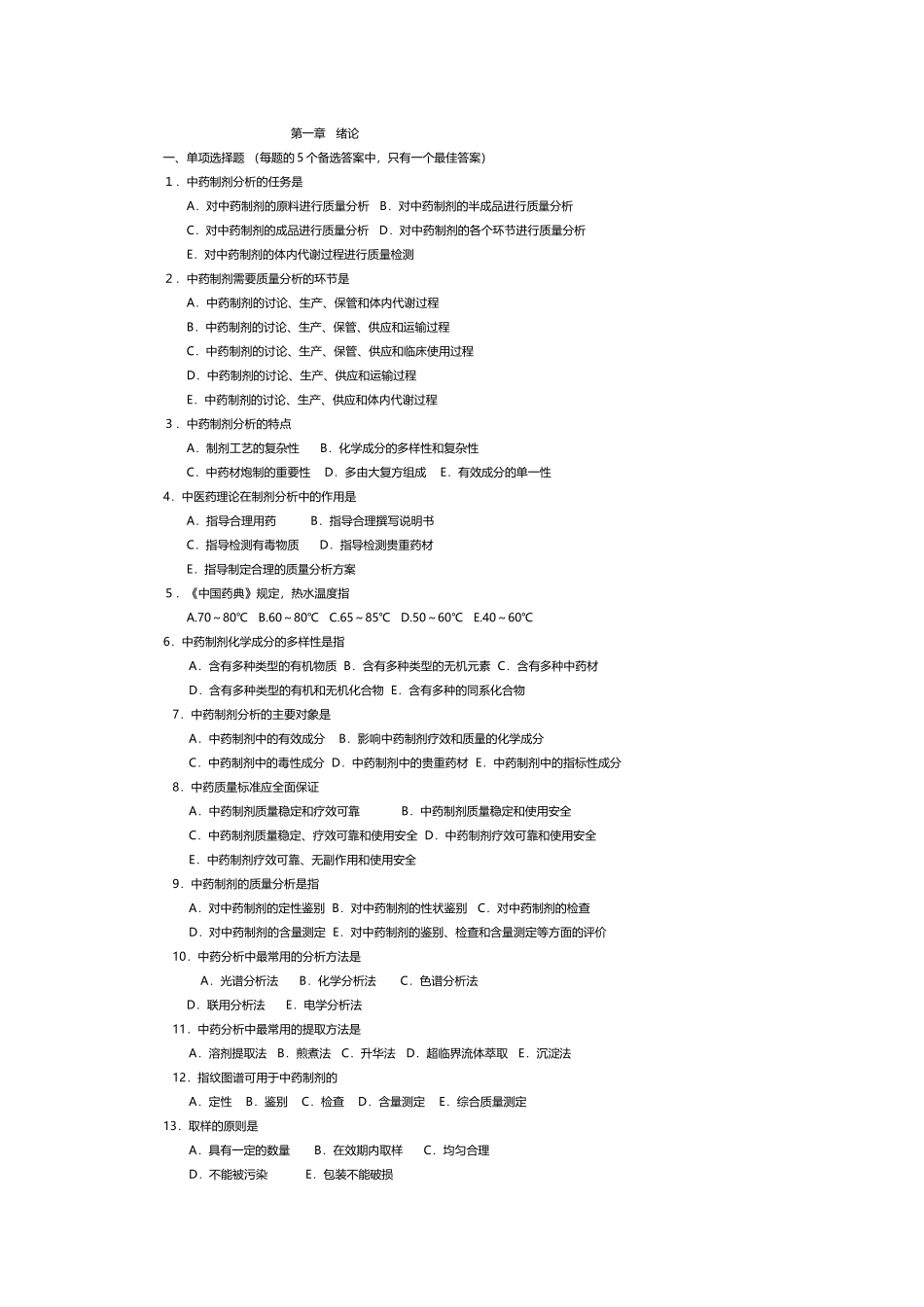 第一章 绪论

一、单项选择题 （每题的 5 个备选答案中，只有一个最佳答案）

1．中药制剂分析的任务是

A．对中药制剂的原料进行质量分析 B．对中药制剂的半成品进行质量分析

C．对中药制剂的成品进行质量分析 D．对中药制剂的各个环节进行质量分析

E．对中药制剂的体内代谢过程进行质量检测

2．中药制剂需要质量分析的环节是

A．中药制剂的讨论、生产、保管和体内代谢过程

B．中药制剂的讨论、生产、保管、供应和运输过程

C．中药制剂的讨论、生产、保管、供应和临床使用过程

D．中药制剂的讨论、生产、供应和运输过程

E．中药制剂的讨论、生产、供应和体内代谢过程

3．中药制剂分析的特点

A．制剂工艺的复杂性 B．化学成分的多样性和复杂性

C．中药材炮制的重要性 D．多由大复方组成 E．有效成分的单一性

4．中医药理论在制剂分析中的作用是

A．指导合理用药 B．指导合理撰写说明书

C．指导检测有毒物质 D．指导检测贵重药材

E．指导制定合理的质量分析方案

5．《中国药典》规定，热水温度指

A.70～80℃ B.60～80℃ C.65～85℃ D.50～60℃ E.40～60℃

6．中药制剂化学成分的多样性是指

A．含有多种类型的有机物质 B．含有多种类型的无机元素 C．含有多种中药材

D．含有多种类型的有机和无机化合物 E．含有多种的同系化合物

7．中药制剂分析的主要对象是

A．中药制剂中的有效成分 B．影响中药制剂疗效和质量的化学成分

C．中药制剂中的毒性成分 D．中药制剂中的贵重药材 E．中药制剂中的指标性成分

8．中药质量标准应全面保证

A．中药制剂质量稳定和疗效可靠 B．中药制剂质量稳定和使用安全

C．中药制剂质量稳定、疗效可靠和使用安全 D．中药制剂疗效可靠和使用安全

E．中药制剂疗效可靠、无副作用和使用安全

9．中药制剂的质量分析是指

A．对中药制剂的定性鉴别 B．对中药制剂的性状鉴别 C．对中药制剂的检查

D．对中药制剂的含量测定 E．对中药制剂的鉴别、检查和含量测定等方面的评价

10．中药分析中最常用的分析方法是

A．光谱分析法 B．化学分析法 C．色谱分析法

D．联用分析法 E．电学分析法

11．中药分析中最常用的提取方法是

A．溶剂提取法 B．煎煮法 C．升华法 D．超临界流体萃取 E．沉淀法

12．指纹图谱可用于中药制剂的

A．定性 B．鉴别 C．检查 D．含量测定 E．综合质量测定

13．取样的原则是

A．具有一定的数量 B．在效期内取样 C．均匀合理

D．不能被污染 E．包装不能破损